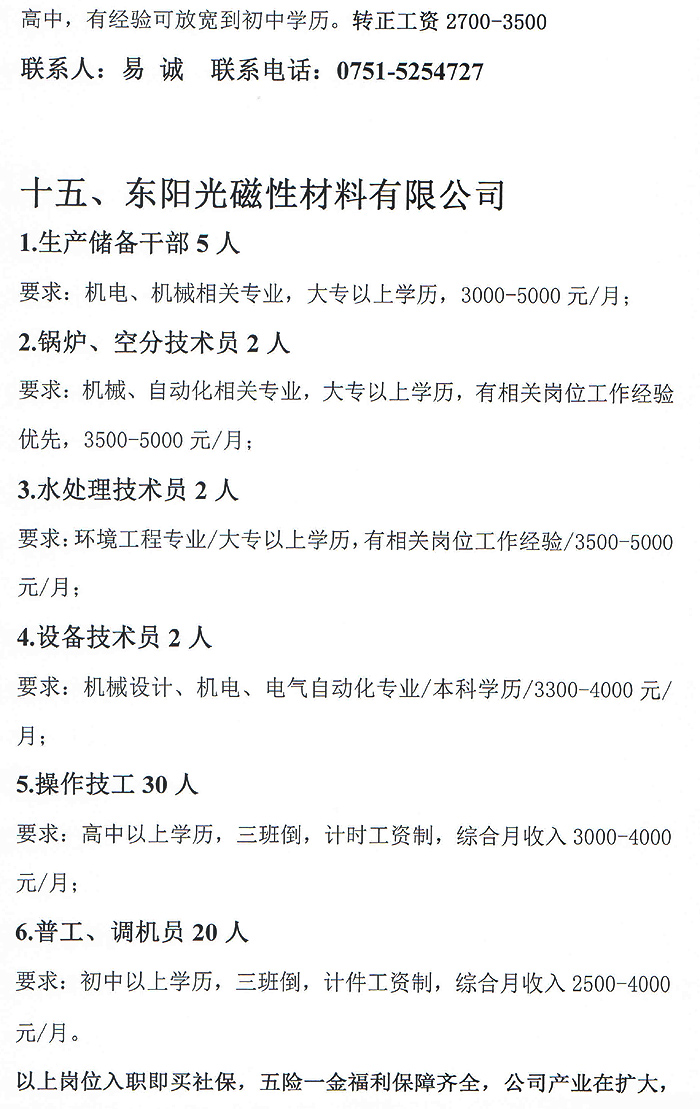 高中，有经验可放宽到初中学历。转正工资 2700-3500

联系人：易 诚　联系电话：0751-5254727

十五、东阳光磁性材料有限公司

1.生产储备干部 5 人

要求：机电、机械相关专业，大专以上学历，3000-5000 元/月；

2.锅炉、空分技术员 2 人

要求：机械、自动化相关专业，大专以上学历，有相关岗位工作经验优先，3500-5000 元/月；

3.水处理技术员 2 人

要求：环境工程专业/大专以上学历，有相关岗位工作经验/3500-5000 元/月；

4.设备技术员 2 人

要求：机械设计、机电、电气自动化专业/本科学历/3300-4000 元/月；

5.操作技工 30 人

要求：高中以上学历，三班倒，计时工资制，综合月收入 3000-4000 元/月；

6.普工、调机员 20 人

要求：初中以上学历，三班倒，计件工资制，综合月收入 2500-4000 元/月。

以上岗位入职即买社保，五险一金福利保障齐全，公司产业在扩大，